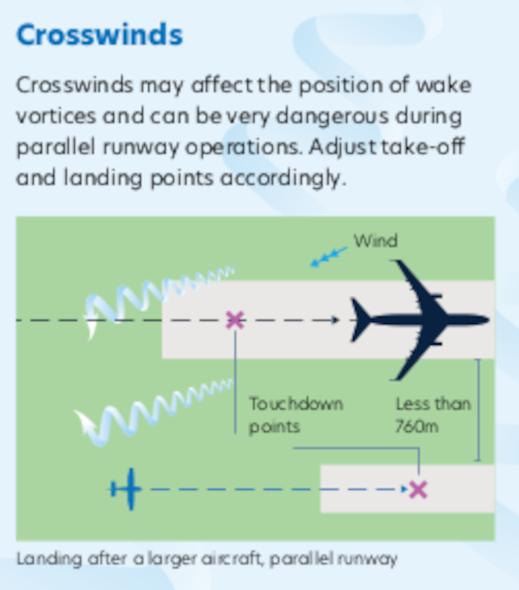 Crosswinds

Crosswinds may affect the position of wake vortices and can be very dangerous during parallel runway operations. Adjust take-off and landing points accordingly.

Wind

Touchdown points

Less than 760m

Landing after a larger aircraft, parallel runway